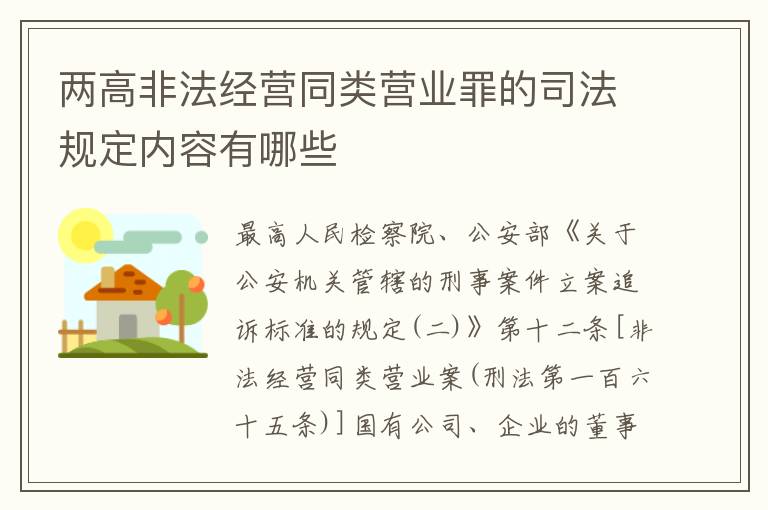 两高非法经营同类营业罪的司法规定内容有哪些

最高人民检察院、公安部《关于公安机关管辖的刑事案件立案追诉标准的规定(二)》第十二条[非法经营同类营业案(刑法第一百六十五条)]国有公司、企业的董事